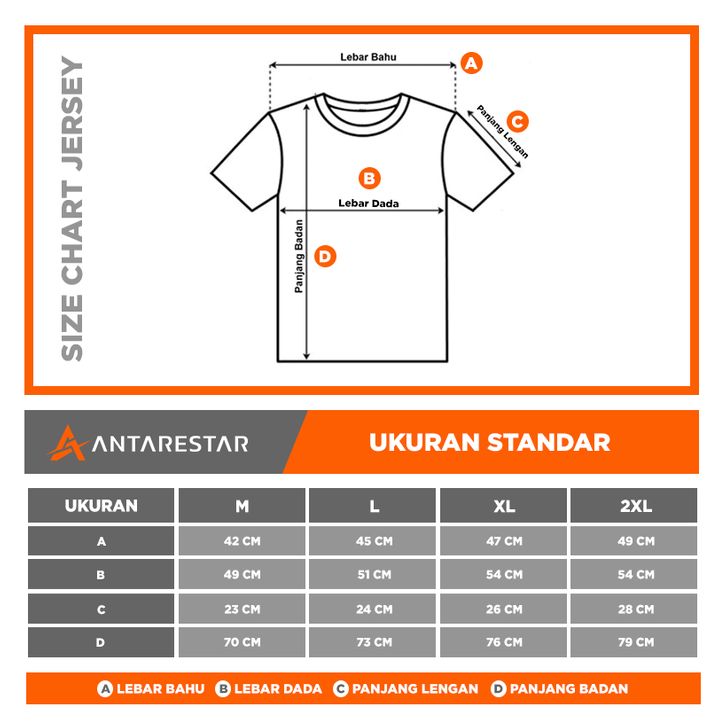 SIZE CHART JERSEY

Lebar Bahu A

Panjang Lengan C

B
Lebar Dada

Panjang Badan D

ANTARESTAR

UKURAN STANDAR

| UKURAN | M | L | XL | 2XL |
|---|---|---|---|---|
| A | 42 CM | 45 CM | 47 CM | 49 CM |
| B | 49 CM | 51 CM | 54 CM | 54 CM |
| C | 23 CM | 24 CM | 26 CM | 28 CM |
| D | 70 CM | 73 CM | 76 CM | 79 CM |

A LEBAR BAHU B LEBAR DADA C PANJANG LENGAN D PANJANG BADAN